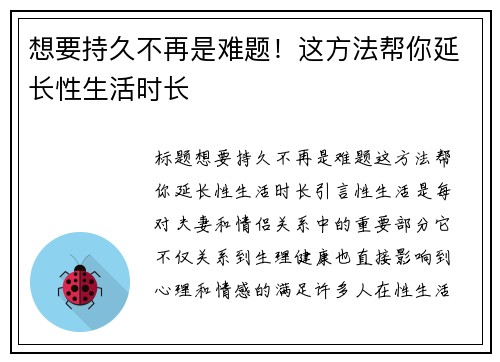 想要持久不再是难题！这方法帮你延长性生活时长

标题想要持久不再是难题这方法帮你延长性生活时长引言性生活是每对夫妻和情侣关系中的重要部分它不仅关系到生理健康也直接影响到心理和情感的满足许多人在性生活